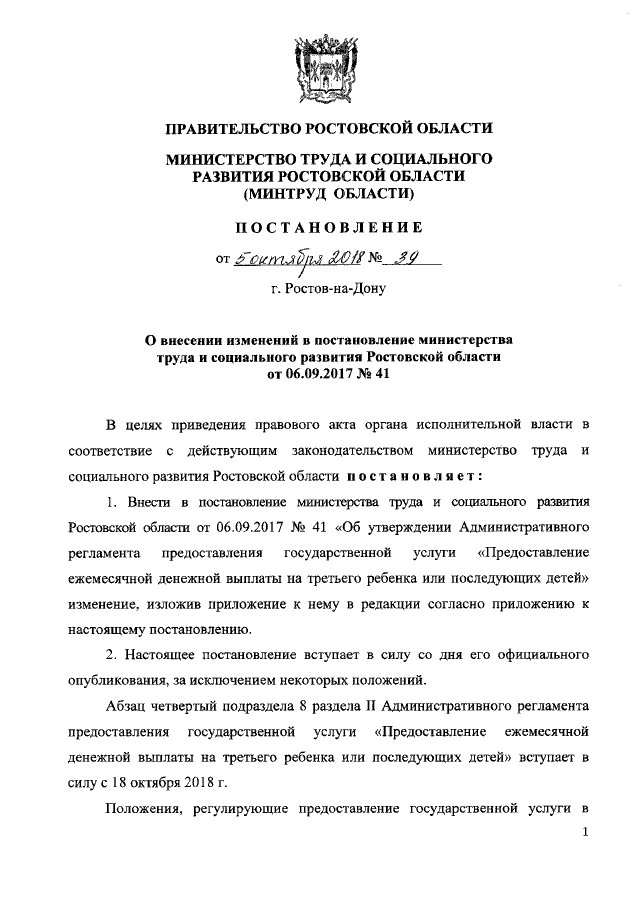 ПРАВИТЕЛЬСТВО РОСТОВСКОЙ ОБЛАСТИ

МИНИСТЕРСТВО ТРУДА И СОЦИАЛЬНОГО РАЗВИТИЯ РОСТОВСКОЙ ОБЛАСТИ (МИНТРУД ОБЛАСТИ)

ПОСТАНОВЛЕНИЕ

от 5 октября 2018 № 39

г. Ростов-на-Дону

О внесении изменений в постановление министерства труда и социального развития Ростовской области от 06.09.2017 № 41

В целях приведения правового акта органа исполнительной власти в соответствие с действующим законодательством министерство труда и социального развития Ростовской области постановляет:

1. Внести в постановление министерства труда и социального развития Ростовской области от 06.09.2017 № 41 «Об утверждении Административного регламента предоставления государственной услуги «Предоставление ежемесячной денежной выплаты на третьего ребенка или последующих детей» изменение, изложив приложение к нему в редакции согласно приложению к настоящему постановлению.

2. Настоящее постановление вступает в силу со дня его официального опубликования, за исключением некоторых положений.

Абзац четвертый подраздела 8 раздела II Административного регламента предоставления государственной услуги «Предоставление ежемесячной денежной выплаты на третьего ребенка или последующих детей» вступает в силу с 18 октября 2018 г.

Положения, регулирующие предоставление государственной услуги в

1